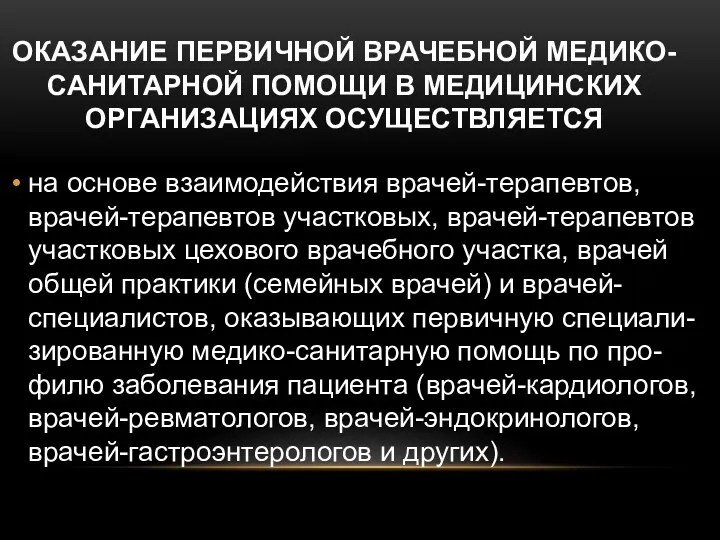 ОКАЗАНИЕ ПЕРВИЧНОЙ ВРАЧЕБНОЙ МЕДИКО-САНИТАРНОЙ ПОМОЩИ В МЕДИЦИНСКИХ ОРГАНИЗАЦИЯХ ОСУЩЕСТВЛЯЕТСЯ

• на основе взаимодействия врачей-терапевтов, врачей-терапевтов участковых, врачей-терапевтов участковых цехового врачебного участка, врачей общей практики (семейных врачей) и врачей-специалистов, оказывающих первичную специализированную медико-санитарную помощь по профилю заболевания пациента (врачей-кардиологов, врачей-ревматологов, врачей-эндокринологов, врачей-гастроэнтерологов и других).